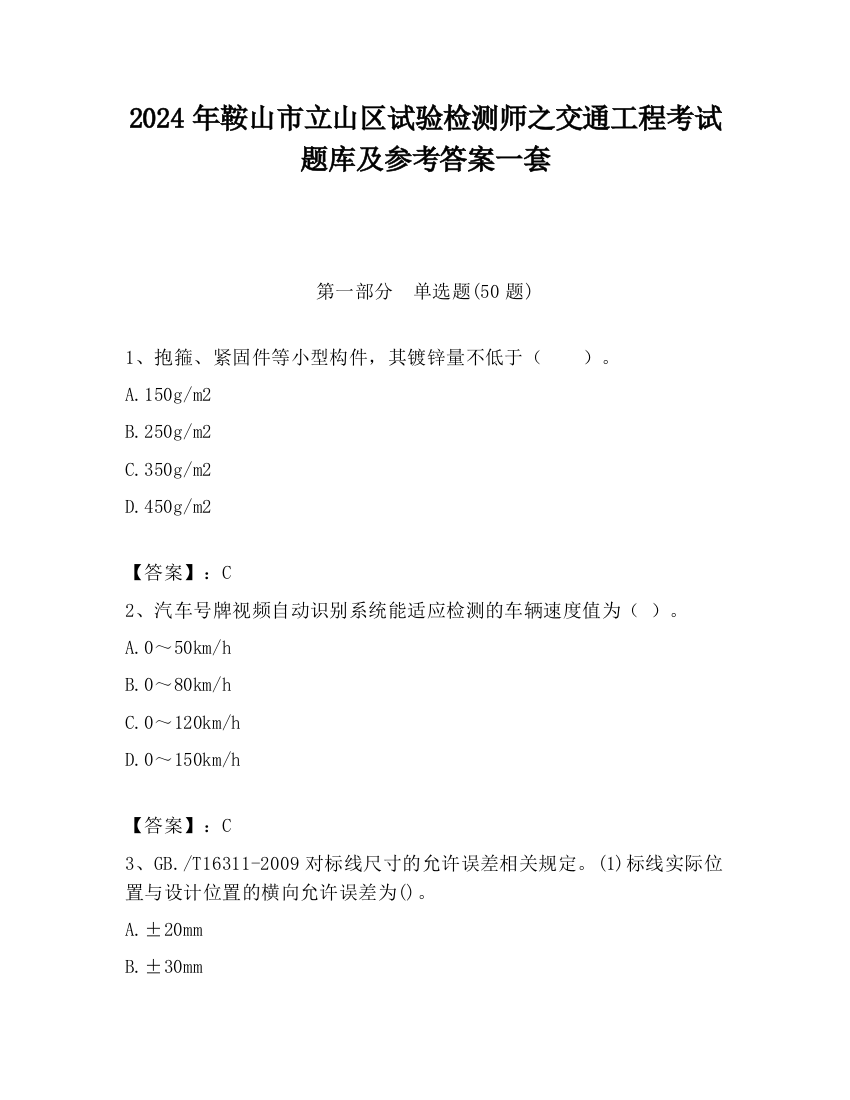 2024 年鞍山市立山区试验检测师之交通工程考试题库及参考答案一套

第一部分　单选题(50 题)

1、抱箍、紧固件等小型构件，其镀锌量不低于（　　）。

A. 150g/m2

B. 250g/m2

C. 350g/m2

D. 450g/m2

【答案】：C

2、汽车号牌视频自动识别系统能适应检测的车辆速度值为（ ）。

A. 0～50km/h

B. 0～80km/h

C. 0～120km/h

D. 0～150km/h

【答案】：C

3、GB./T16311-2009 对标线尺寸的允许误差相关规定。(1)标线实际位置与设计位置的横向允许误差为()。

A. ±20mm

B. ±30mm